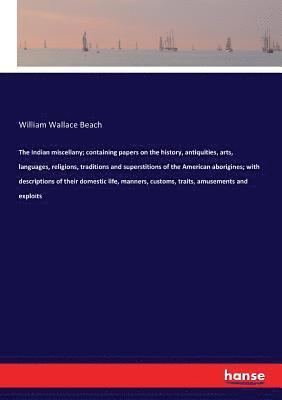 William Wallace Beach

The Indian miscellany; containing papers on the history, antiquities, arts, languages, religions, traditions and superstitions of the American aborigines; with descriptions of their domestic life, manners, customs, traits, amusements and exploits

hanse